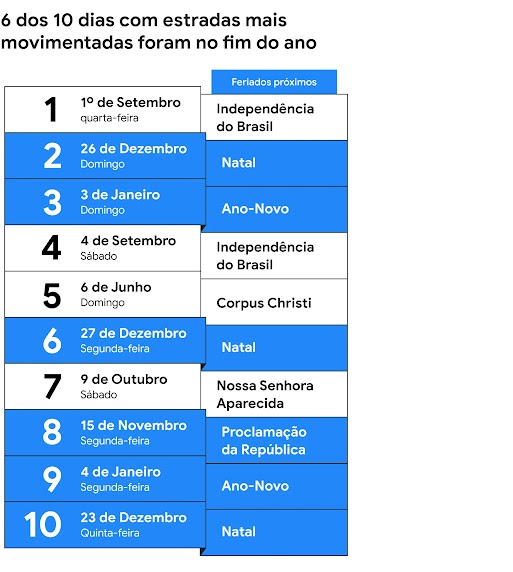 6 dos 10 dias com estradas mais movimentadas foram no fim do ano

| | | Feriados próximos |
|---|---|---|
| 1 | 1º de Setembro quarta-feira | Independência do Brasil |
| 2 | 26 de Dezembro Domingo | Natal |
| 3 | 3 de Janeiro Domingo | Ano-Novo |
| 4 | 4 de Setembro Sábado | Independência do Brasil |
| 5 | 6 de Junho Domingo | Corpus Christi |
| 6 | 27 de Dezembro Segunda-feira | Natal |
| 7 | 9 de Outubro Sábado | Nossa Senhora Aparecida |
| 8 | 15 de Novembro Segunda-feira | Proclamação da República |
| 9 | 4 de Janeiro Segunda-feira | Ano-Novo |
| 10 | 23 de Dezembro Quinta-feira | Natal |